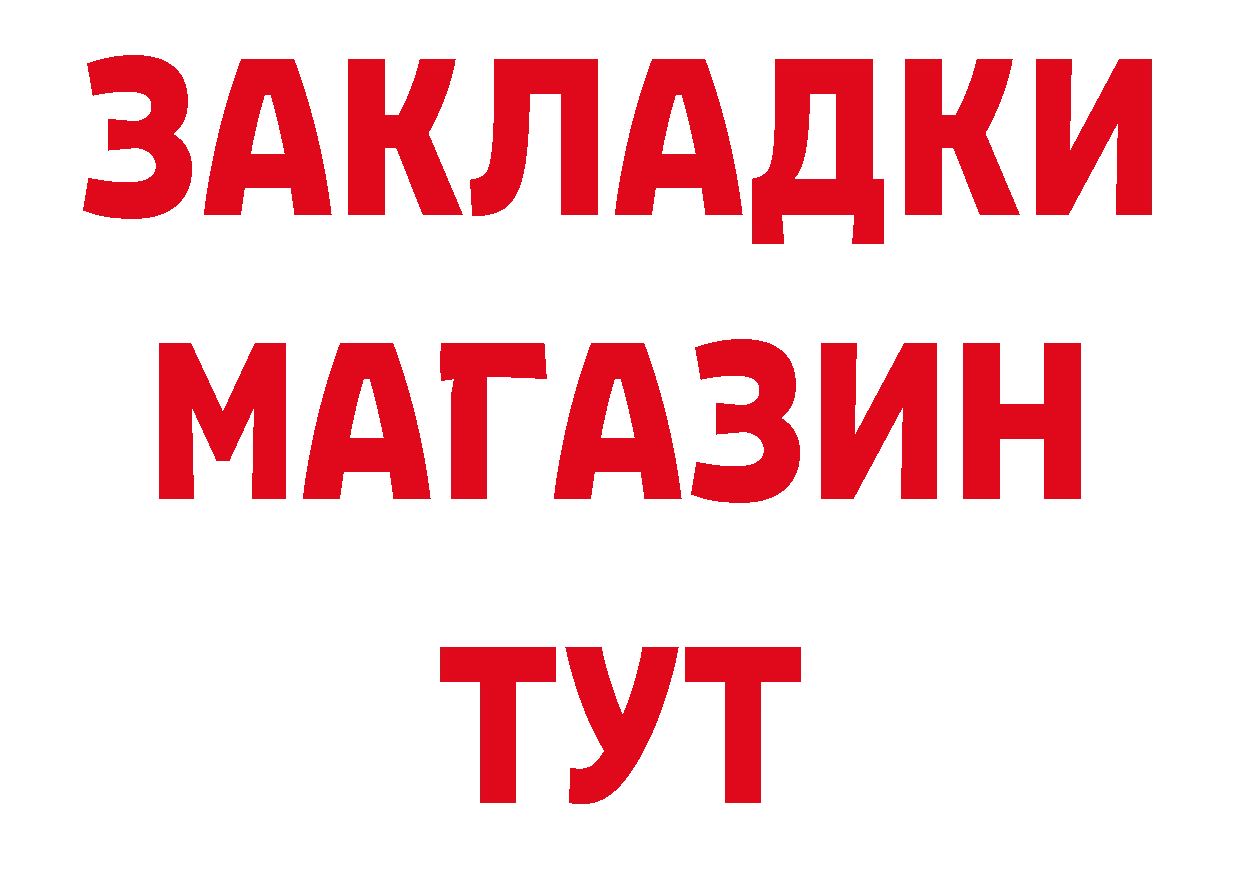 ЗАКЛАДКИ
МАГАЗИН
ТУТ